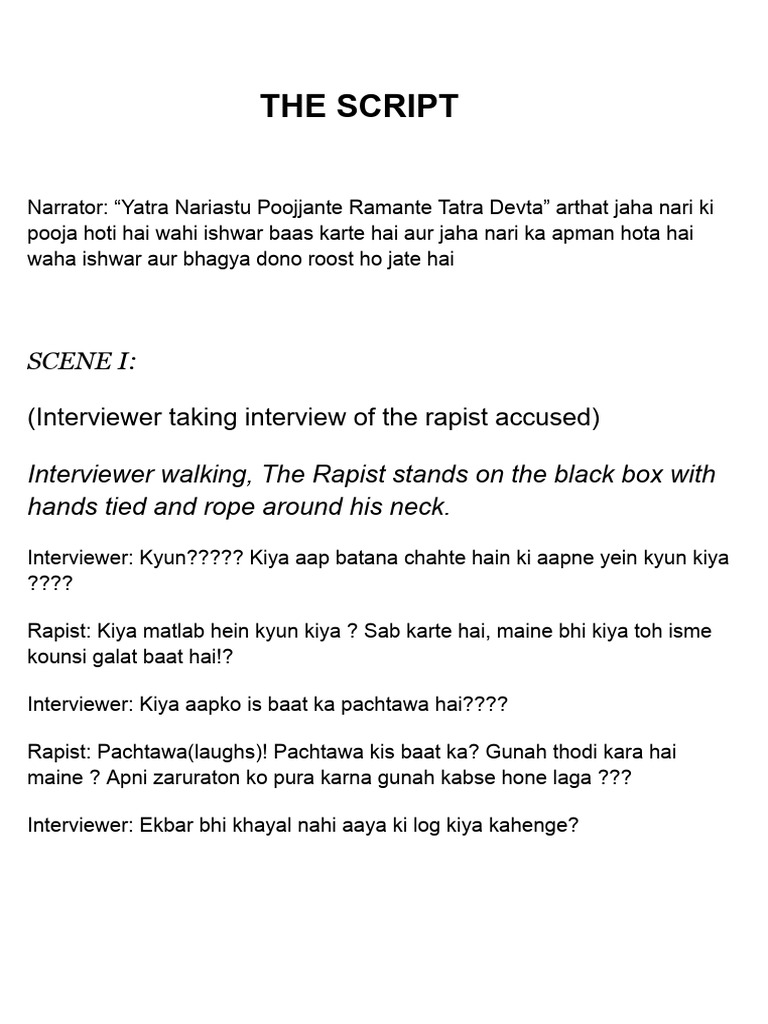 THE SCRIPT

Narrator: "Yatra Nariastu Poojjante Ramante Tatra Devta" arthat jaha nari ki pooja hoti hai wahi ishwar baas karte hai aur jaha nari ka apman hota hai waha ishwar aur bhagya dono roost ho jate hai

SCENE I:

(Interviewer taking interview of the rapist accused)

Interviewer walking, The Rapist stands on the black box with hands tied and rope around his neck.

Interviewer: Kyun????? Kiya aap batana chahte hain ki aapne yein kyun kiya ????

Rapist: Kiya matlab hein kyun kiya ? Sab karte hai, maine bhi kiya toh isme kounsi galat baat hai!?

Interviewer: Kiya aapko is baat ka pachtawa hai????

Rapist: Pachtawa(laughs)! Pachtawa kis baat ka? Gunah thodi kara hai maine ? Apni zaruraton ko pura karna gunah kabse hone laga ???

Interviewer: Ekbar bhi khayal nahi aaya ki log kiya kahenge?